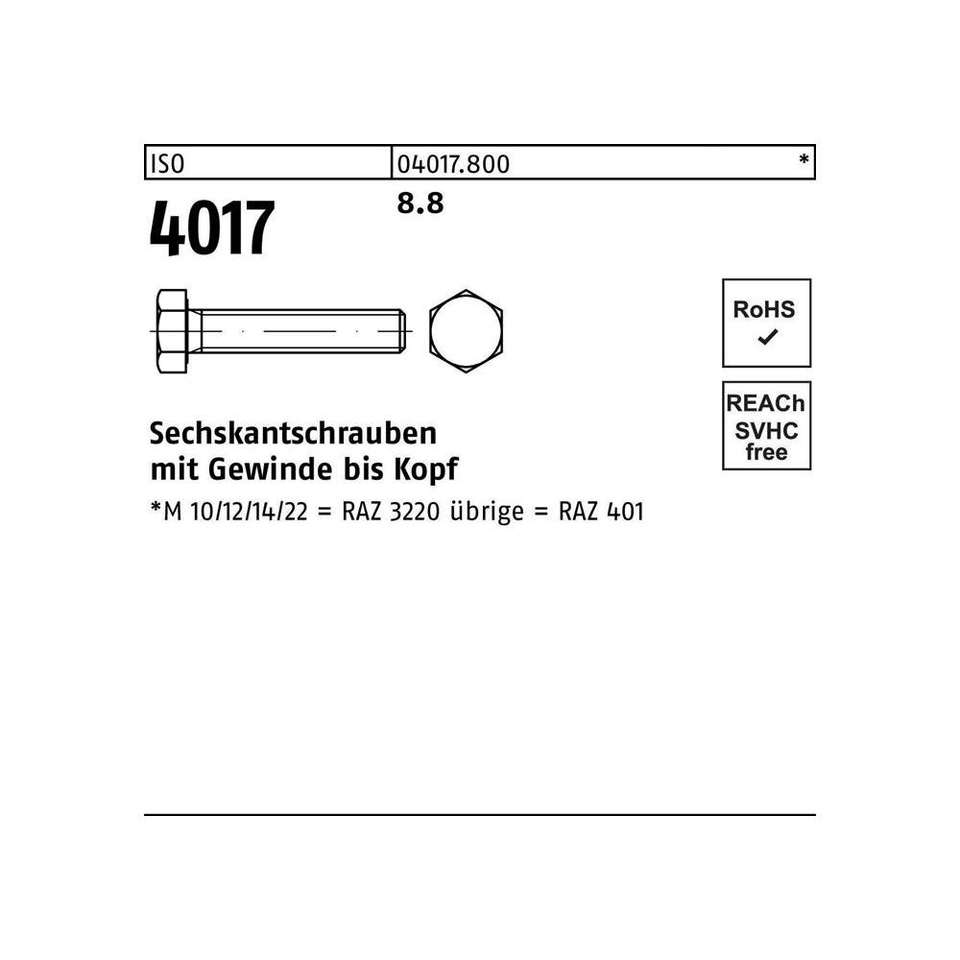 ISO 04017.800 *

4017

8.8

RoHS
✓

REACh
SVHC
free

Sechskantschrauben
mit Gewinde bis Kopf

*M 10/12/14/22 = RAZ 3220 übrige = RAZ 401